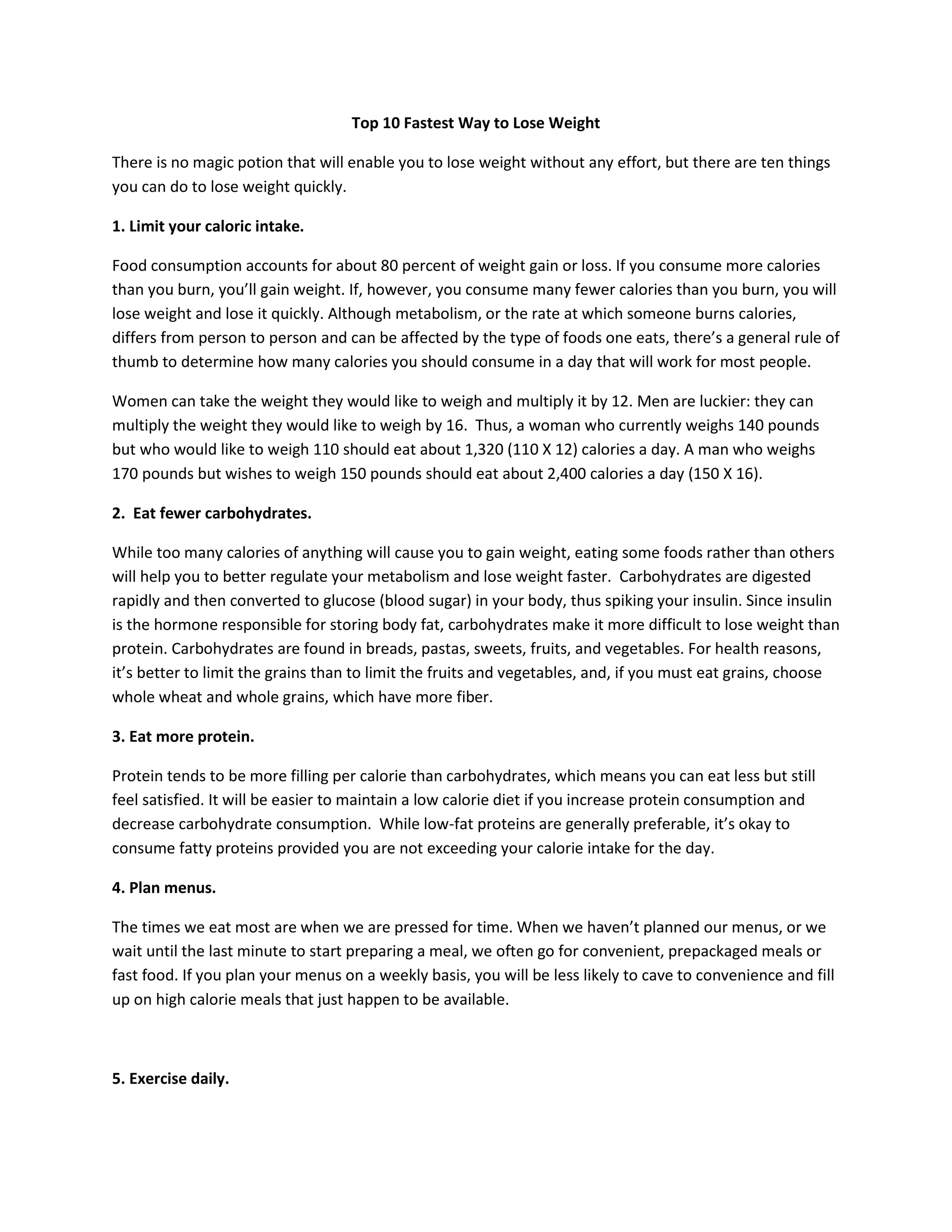 Top 10 Fastest Way to Lose Weight

There is no magic potion that will enable you to lose weight without any effort, but there are ten things you can do to lose weight quickly.

1. Limit your caloric intake.

Food consumption accounts for about 80 percent of weight gain or loss. If you consume more calories than you burn, you'll gain weight. If, however, you consume many fewer calories than you burn, you will lose weight and lose it quickly. Although metabolism, or the rate at which someone burns calories, differs from person to person and can be affected by the type of foods one eats, there's a general rule of thumb to determine how many calories you should consume in a day that will work for most people.

Women can take the weight they would like to weigh and multiply it by 12. Men are luckier: they can multiply the weight they would like to weigh by 16. Thus, a woman who currently weighs 140 pounds but who would like to weigh 110 should eat about 1,320 (110 X 12) calories a day. A man who weighs 170 pounds but wishes to weigh 150 pounds should eat about 2,400 calories a day (150 X 16).

2. Eat fewer carbohydrates.

While too many calories of anything will cause you to gain weight, eating some foods rather than others will help you to better regulate your metabolism and lose weight faster. Carbohydrates are digested rapidly and then converted to glucose (blood sugar) in your body, thus spiking your insulin. Since insulin is the hormone responsible for storing body fat, carbohydrates make it more difficult to lose weight than protein. Carbohydrates are found in breads, pastas, sweets, fruits, and vegetables. For health reasons, it's better to limit the grains than to limit the fruits and vegetables, and, if you must eat grains, choose whole wheat and whole grains, which have more fiber.

3. Eat more protein.

Protein tends to be more filling per calorie than carbohydrates, which means you can eat less but still feel satisfied. It will be easier to maintain a low calorie diet if you increase protein consumption and decrease carbohydrate consumption. While low-fat proteins are generally preferable, it's okay to consume fatty proteins provided you are not exceeding your calorie intake for the day.

4. Plan menus.

The times we eat most are when we are pressed for time. When we haven't planned our menus, or we wait until the last minute to start preparing a meal, we often go for convenient, prepackaged meals or fast food. If you plan your menus on a weekly basis, you will be less likely to cave to convenience and fill up on high calorie meals that just happen to be available.

5. Exercise daily.